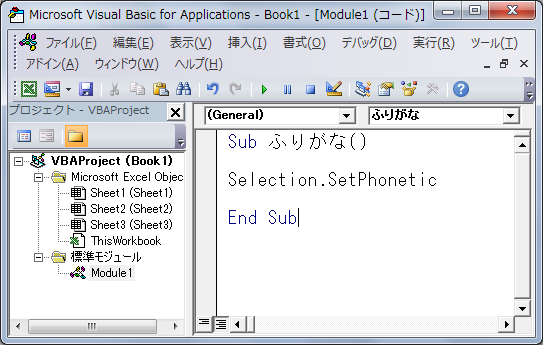 Microsoft Visual Basic for Applications - Book1 - [Module1 (コード)]

ファイル(F) 編集(E) 表示(V) 挿入(I) 書式(O) デバッグ(D) 実行(R) ツール(T) アドイン(A) ウィンドウ(W) ヘルプ(H)

プロジェクト - VBAProject

VBAProject (Book1)
Microsoft Excel Objec
Sheet1 (Sheet1)
Sheet2 (Sheet2)
Sheet3 (Sheet3)
ThisWorkbook
標準モジュール
Module1

(General)
ふりがな

Sub ふりがな()

Selection.SetPhonetic

End Sub